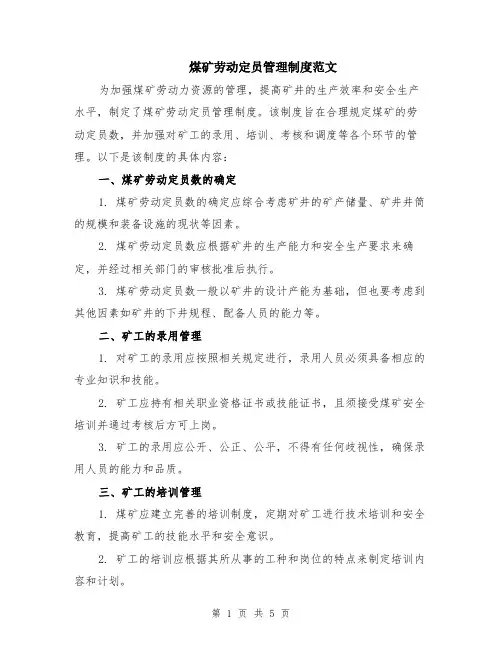 煤矿劳动定员管理制度范文

为加强煤矿劳动力资源的管理，提高矿井的生产效率和安全生产水平，制定了煤矿劳动定员管理制度。该制度旨在合理规定煤矿的劳动定员数，并加强对矿工的录用、培训、考核和调度等各个环节的管理。以下是该制度的具体内容：

一、煤矿劳动定员数的确定

1. 煤矿劳动定员数的确定应综合考虑矿井的矿产储量、矿井井筒的规模和装备设施的现状等因素。

2. 煤矿劳动定员数应根据矿井的生产能力和安全生产要求来确定，并经过相关部门的审核批准后执行。

3. 煤矿劳动定员数一般以矿井的设计产能为基础，但也要考虑到其他因素如矿井的下井规程、配备人员的能力等。

二、矿工的录用管理

1. 对矿工的录用应按照相关规定进行，录用人员必须具备相应的专业知识和技能。

2. 矿工应持有相关职业资格证书或技能证书，且须接受煤矿安全培训并通过考核后方可上岗。

3. 矿工的录用应公开、公正、公平，不得有任何歧视性，确保录用人员的能力和品质。

三、矿工的培训管理

1. 煤矿应建立完善的培训制度，定期对矿工进行技术培训和安全教育，提高矿工的技能水平和安全意识。

2. 矿工的培训应根据其所从事的工种和岗位的特点来制定培训内容和计划。

第 1 页 共 5 页